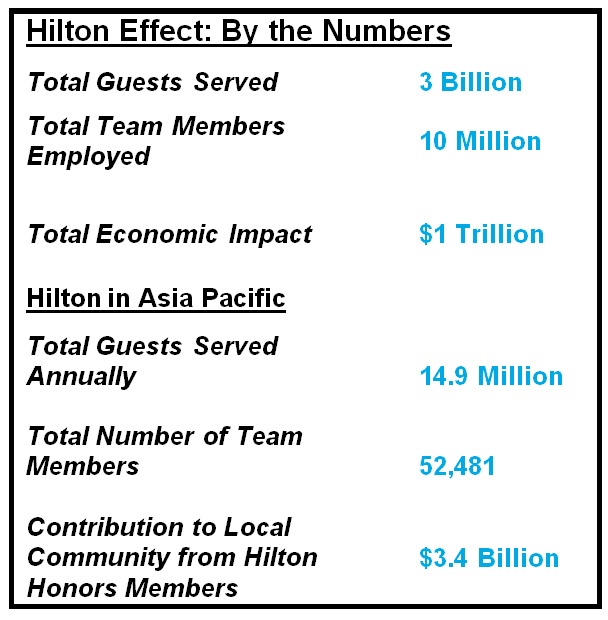 Hilton Effect: By the Numbers

Total Guests Served 3 Billion

Total Team Members Employed 10 Million

Total Economic Impact $1 Trillion

Hilton in Asia Pacific

Total Guests Served Annually 14.9 Million

Total Number of Team Members 52,481

Contribution to Local Community from Hilton Honors Members $3.4 Billion